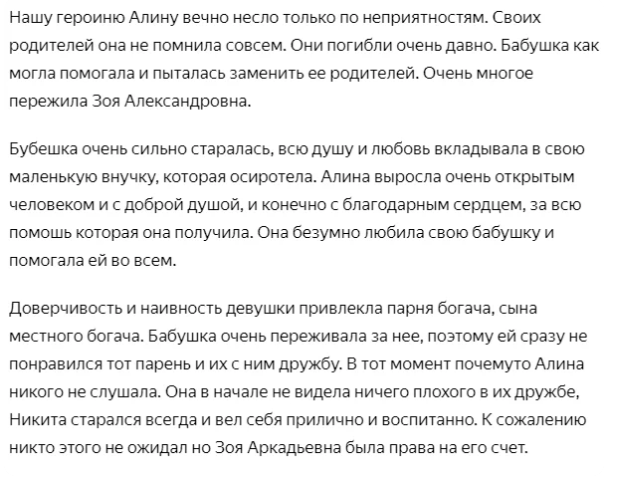 Нашу героиню Алину вечно несло только по неприятностям. Своих родителей она не помнила совсем. Они погибли очень давно. Бабушка как могла помогала и пыталась заменить ее родителей. Очень многое пережила Зоя Александровна.

Бубешка очень сильно старалась, всю душу и любовь вкладывала в свою маленькую внучку, которая осиротела. Алина выросла очень открытым человеком и с доброй душой, и конечно с благодарным сердцем, за всю помошь которая она получила. Она безумно любила свою бабушку и помогала ей во всем.

Доверчивость и наивность девушки привлекла парня богача, сына местного богача. Бабушка очень переживала за нее, поэтому ей сразу не понравился тот парень и их с ним дружбу. В тот момент почемуто Алина никого не слушала. Она в начале не видела ничего плохого в их дружбе, Никита старался всегда и вел себя прилично и воспитанно. К сожалению никто этого не ожидал но Зоя Аркадьевна была права на его счет.